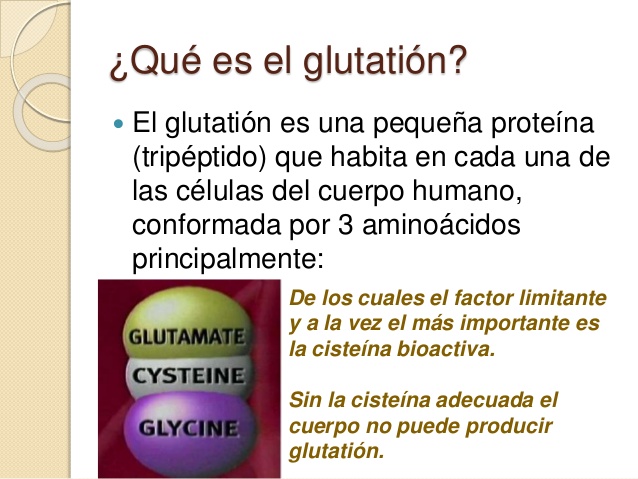 ¿Qué es el glutatión?

El glutatión es una pequeña proteína (tripéptido) que habita en cada una de las células del cuerpo humano, conformada por 3 aminoácidos principalmente:

GLUTAMATE
CYSTEINE
GLYCINE

De los cuales el factor limitante y a la vez el más importante es la cisteína bioactiva.

Sin la cisteína adecuada el cuerpo no puede producir glutatión.